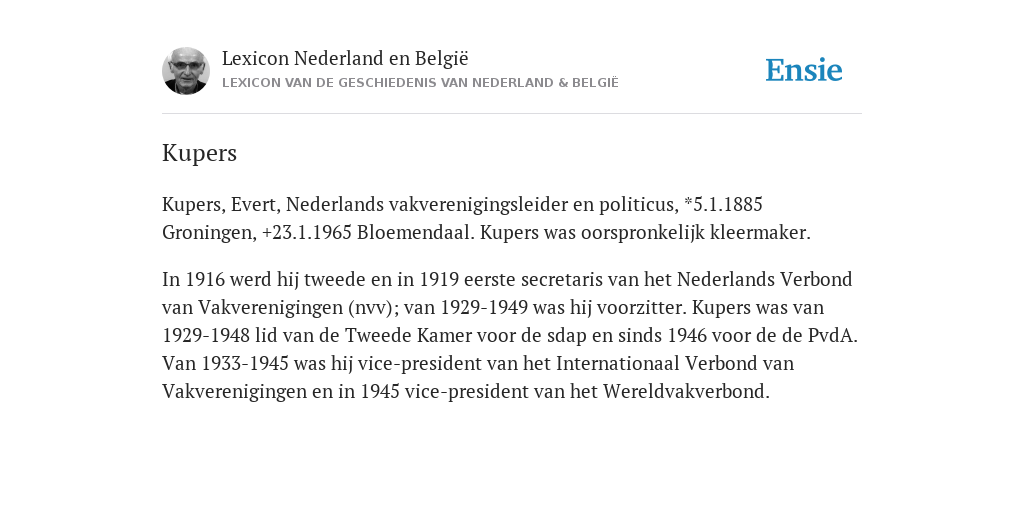 Lexicon Nederland en België
LEXICON VAN DE GESCHIEDENIS VAN NEDERLAND & BELGIË

Ensie

Kupers

Kupers, Evert, Nederlands vakverenigingsleider en politicus, *5.1.1885 Groningen, +23.1.1965 Bloemendaal. Kupers was oorspronkelijk kleermaker.

In 1916 werd hij tweede en in 1919 eerste secretaris van het Nederlands Verbond van Vakverenigingen (nvv); van 1929-1949 was hij voorzitter. Kupers was van 1929-1948 lid van de Tweede Kamer voor de sdap en sinds 1946 voor de de PvdA. Van 1933-1945 was hij vice-president van het Internationaal Verbond van Vakverenigingen en in 1945 vice-president van het Wereldvakverbond.